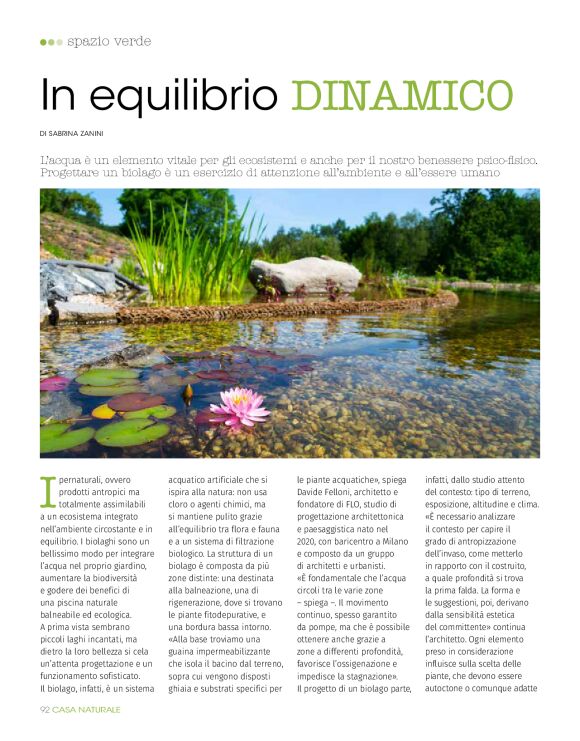 spazio verde

In equilibrio DINAMICO

DI SABRINA ZANINI

L'acqua è un elemento vitale per gli ecosistemi e anche per il nostro benessere psico-fisico. Progettare un biolago è un esercizio di attenzione all'ambiente e all'essere umano

Ipernaturali, ovvero prodotti antropici ma totalmente assimilabili a un ecosistema integrato nell'ambiente circostante e in equilibrio. I biolaghi sono un bellissimo modo per integrare l'acqua nel proprio giardino, aumentare la biodiversità e godere dei benefici di una piscina naturale balneabile ed ecologica.
A prima vista sembrano piccoli laghi incantati, ma dietro la loro bellezza si cela un'attenta progettazione e un funzionamento sofisticato.
Il biolago, infatti, è un sistema acquatico artificiale che si ispira alla natura: non usa cloro o agenti chimici, ma si mantiene pulito grazie all'equilibrio tra flora e fauna e a un sistema di filtrazione biologico. La struttura di un biolago è composta da più zone distinte: una destinata alla balneazione, una di rigenerazione, dove si trovano le piante fitodepurative, e una bordura bassa intorno.
«Alla base troviamo una guaina impermeabilizzante che isola il bacino dal terreno, sopra cui vengono disposti ghiaia e substrati specifici per le piante acquatiche», spiega Davide Felloni, architetto e fondatore di FLO, studio di progettazione architettonica e paesaggistica nato nel 2020, con baricentro a Milano e composto da un gruppo di architetti e urbanisti.
«È fondamentale che l'acqua circoli tra le varie zone – spiega –. Il movimento continuo, spesso garantito da pompe, ma che è possibile ottenere anche grazie a zone a differenti profondità, favorisce l'ossigenazione e impedisce la stagnazione».
Il progetto di un biolago parte, infatti, dallo studio attento del contesto: tipo di terreno, esposizione, altitudine e clima.
«È necessario analizzare il contesto per capire il grado di antropizzazione dell'invaso, come metterlo in rapporto con il costruito, a quale profondità si trova la prima falda. La forma e le suggestioni, poi, derivano dalla sensibilità estetica del committente» continua l'architetto. Ogni elemento preso in considerazione influisce sulla scelta delle piante, che devono essere autoctone o comunque adatte

92 CASA NATURALE